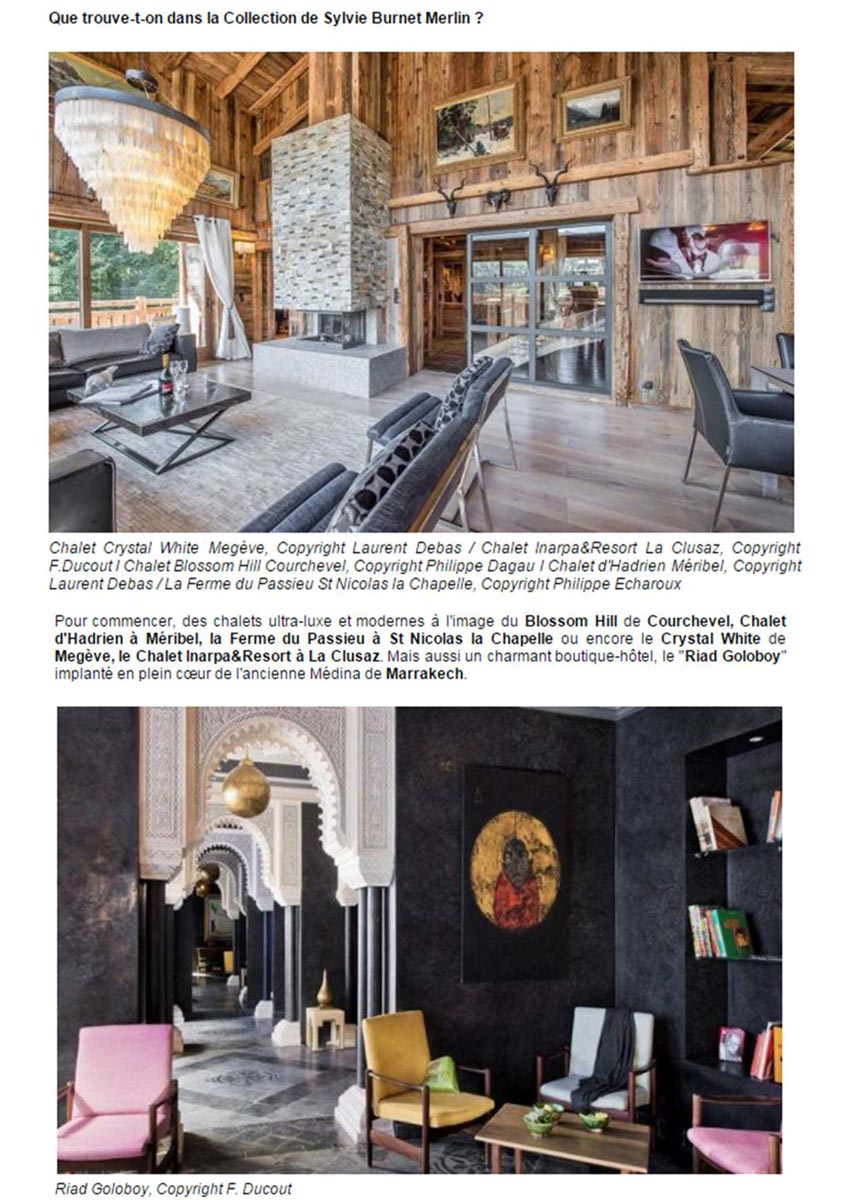 Que trouve-t-on dans la Collection de Sylvie Burnet Merlin ?

Chalet Crystal White Megève, Copyright Laurent Debas / Chalet Inarpa&Resort La Clusaz, Copyright F.Ducout I Chalet Blossom Hill Courchevel, Copyright Philippe Dagau I Chalet d'Hadrien Méribel, Copyright Laurent Debas / La Ferme du Passieu St Nicolas la Chapelle, Copyright Philippe Echaroux

Pour commencer, des chalets ultra-luxe et modernes à l'image du Blossom Hill de Courchevel, Chalet d'Hadrien à Méribel, la Ferme du Passieu à St Nicolas la Chapelle ou encore le Crystal White de Megève, le Chalet Inarpa&Resort à La Clusaz. Mais aussi un charmant boutique-hôtel, le "Riad Goloboy" implanté en plein cœur de l'ancienne Médina de Marrakech.

Riad Goloboy, Copyright F. Ducout